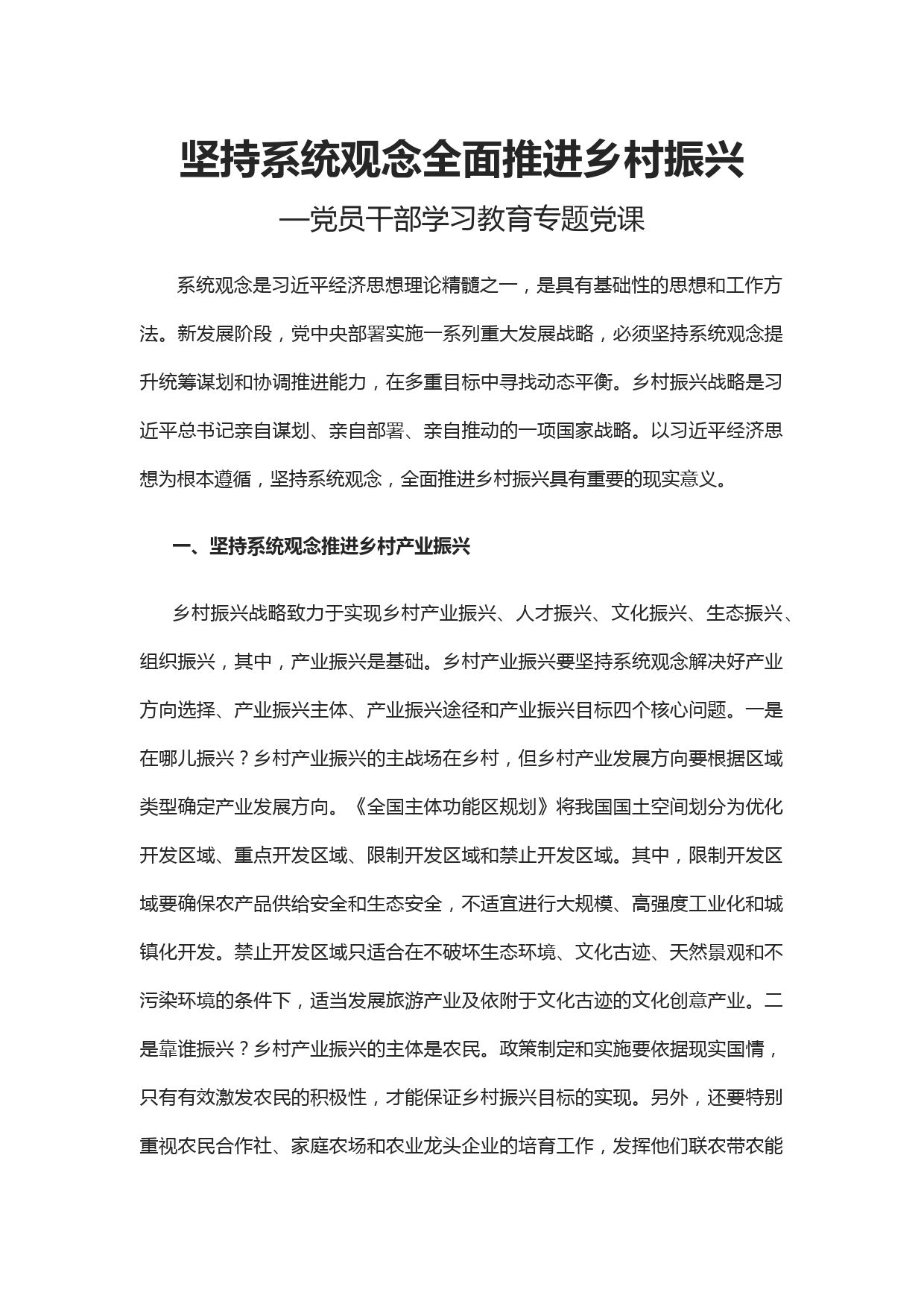 坚持系统观念全面推进乡村振兴

—党员干部学习教育专题党课

系统观念是习近平经济思想理论精髓之一，是具有基础性的思想和工作方法。新发展阶段，党中央部署实施一系列重大发展战略，必须坚持系统观念提升统筹谋划和协调推进能力，在多重目标中寻找动态平衡。乡村振兴战略是习近平总书记亲自谋划、亲自部署、亲自推动的一项国家战略。以习近平经济思想为根本遵循，坚持系统观念，全面推进乡村振兴具有重要的现实意义。

一、坚持系统观念推进乡村产业振兴

乡村振兴战略致力于实现乡村产业振兴、人才振兴、文化振兴、生态振兴、组织振兴，其中，产业振兴是基础。乡村产业振兴要坚持系统观念解决好产业方向选择、产业振兴主体、产业振兴途径和产业振兴目标四个核心问题。一是在哪儿振兴？乡村产业振兴的主战场在乡村，但乡村产业发展方向要根据区域类型确定产业发展方向。《全国主体功能区规划》将我国国土空间划分为优化开发区域、重点开发区域、限制开发区域和禁止开发区域。其中，限制开发区域要确保农产品供给安全和生态安全，不适宜进行大规模、高强度工业化和城镇化开发。禁止开发区域只适合在不破坏生态环境、文化古迹、天然景观和不污染环境的条件下，适当发展旅游产业及依附于文化古迹的文化创意产业。二是靠谁振兴？乡村产业振兴的主体是农民。政策制定和实施要依据现实国情，只有有效激发农民的积极性，才能保证乡村振兴目标的实现。另外，还要特别重视农民合作社、家庭农场和农业龙头企业的培育工作，发挥他们联农带农能